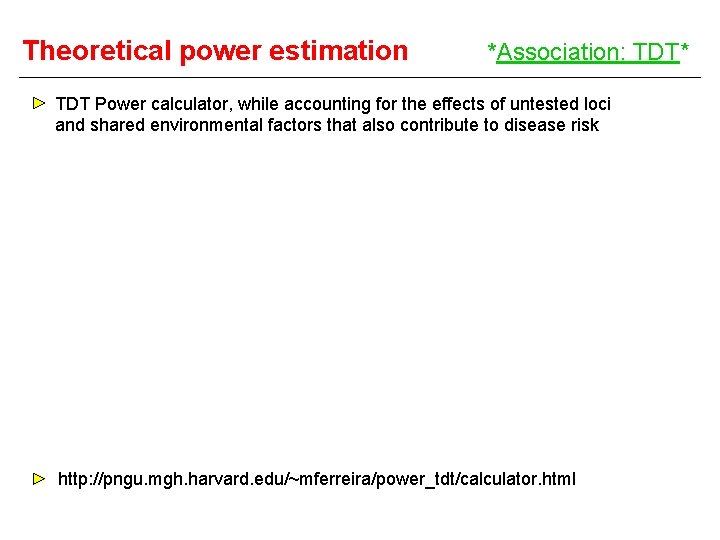 Theoretical power estimation

*Association: TDT*

TDT Power calculator, while accounting for the effects of untested loci and shared environmental factors that also contribute to disease risk

http://pngu.mgh.harvard.edu/~mferreira/power_tdt/calculator.html